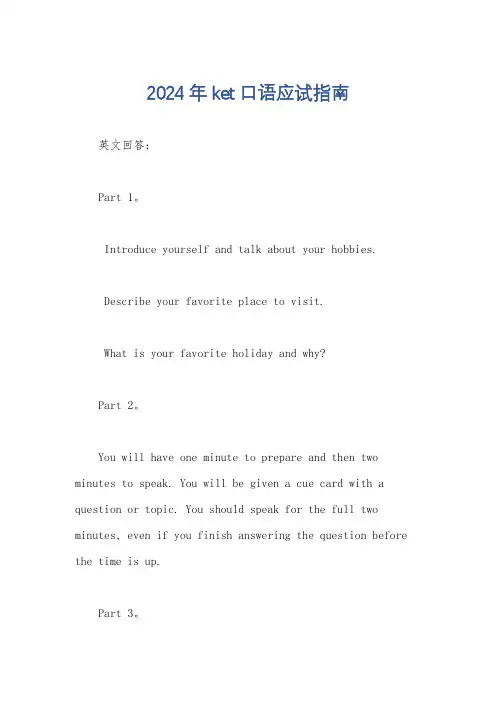 2024年ket口语应试指南

英文回答：

Part 1。

Introduce yourself and talk about your hobbies.

Describe your favorite place to visit.

What is your favorite holiday and why?

Part 2。

You will have one minute to prepare and then two minutes to speak. You will be given a cue card with a question or topic. You should speak for the full two minutes, even if you finish answering the question before the time is up.

Part 3。